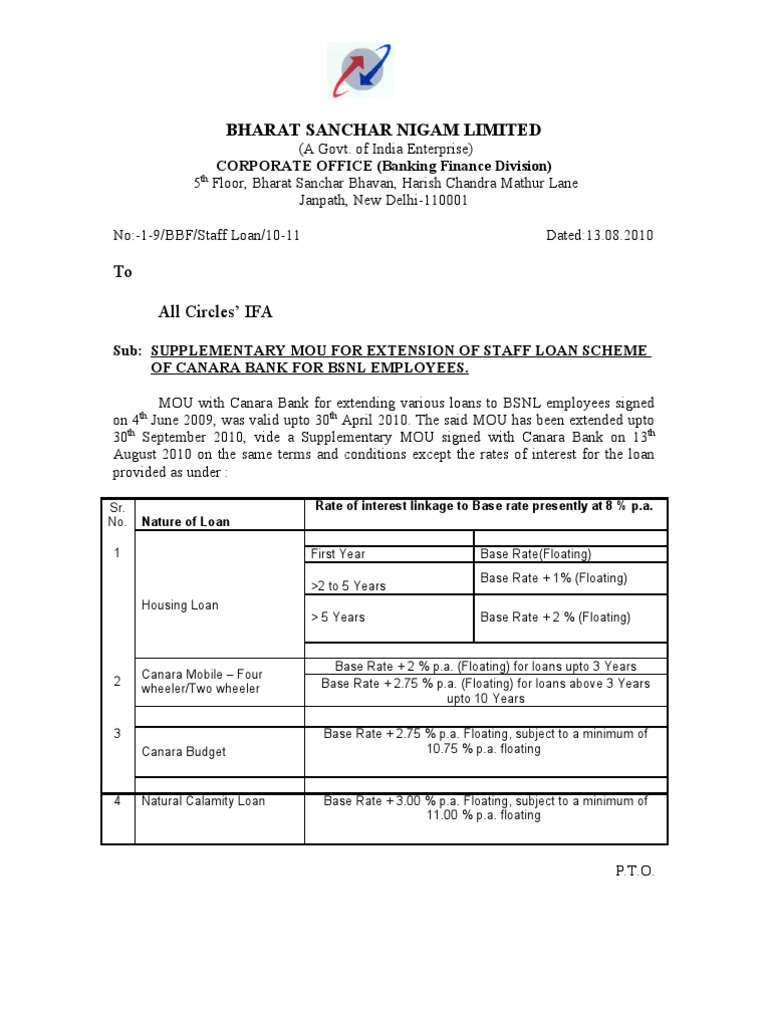 BHARAT SANCHAR NIGAM LIMITED
(A Govt. of India Enterprise)
CORPORATE OFFICE (Banking Finance Division)
$5^{th}$ Floor, Bharat Sanchar Bhavan, Harish Chandra Mathur Lane
Janpath, New Delhi-110001

No:-1-9/BBF/Staff Loan/10-11 Dated:13.08.2010

To

All Circles' IFA

Sub: SUPPLEMENTARY MOU FOR EXTENSION OF STAFF LOAN SCHEME OF CANARA BANK FOR BSNL EMPLOYEES.

MOU with Canara Bank for extending various loans to BSNL employees signed on $4^{th}$ June 2009, was valid upto $30^{th}$ April 2010. The said MOU has been extended upto $30^{th}$ September 2010, vide a Supplementary MOU signed with Canara Bank on $13^{th}$ August 2010 on the same terms and conditions except the rates of interest for the loan provided as under :

| Sr. No. | Nature of Loan | Rate of interest linkage to Base rate presently at 8 % p.a. | |
|---|---|---|---|
| 1 | Housing Loan | First Year | Base Rate(Floating) |
| | | >2 to 5 Years | Base Rate + 1% (Floating) |
| | | > 5 Years | Base Rate + 2 % (Floating) |
| 2 | Canara Mobile – Four wheeler/Two wheeler | Base Rate + 2 % p.a. (Floating) for loans upto 3 Years | |
| | | Base Rate + 2.75 % p.a. (Floating) for loans above 3 Years upto 10 Years | |
| 3 | Canara Budget | Base Rate + 2.75 % p.a. Floating, subject to a minimum of 10.75 % p.a. floating | |
| 4 | Natural Calamity Loan | Base Rate + 3.00 % p.a. Floating, subject to a minimum of 11.00 % p.a. floating | |

P.T.O.